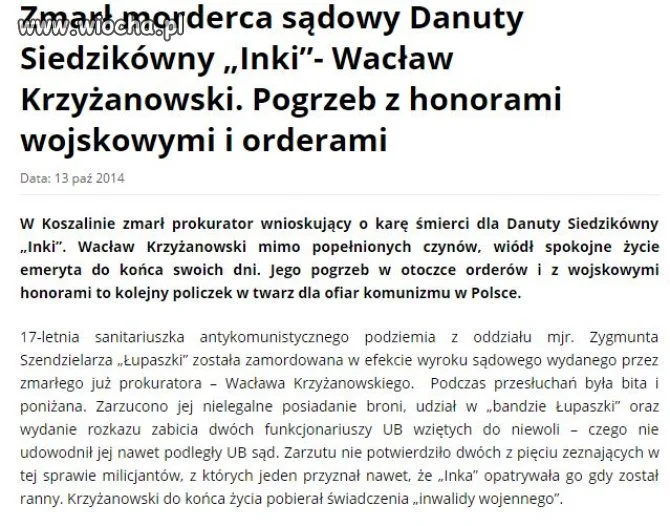 www.wiocha.pl

Zmarł morderca sądowy Danuty Siedzikówny „Inki”- Wacław Krzyżanowski. Pogrzeb z honorami wojskowymi i orderami

Data: 13 paź 2014

W Koszalinie zmarł prokurator wnioskujący o karę śmierci dla Danuty Siedzikówny „Inki”. Wacław Krzyżanowski mimo popełnionych czynów, wiódł spokojne życie emeryta do końca swoich dni. Jego pogrzeb w otoczce orderów i z wojskowymi honorami to kolejny policzek w twarz dla ofiar komunizmu w Polsce.

17-letnia sanitariuszka antykomunistycznego podziemia z oddziału mjr. Zygmunta Szendzielarza „Łupaszki” została zamordowana w efekcie wyroku sądowego wydanego przez zmarłego już prokuratora – Wacława Krzyżanowskiego. Podczas przesłuchań była bita i poniżana. Zarzucono jej nielegalne posiadanie broni, udział w „bandzie Łupaszki” oraz wydanie rozkazu zabicia dwóch funkcjonariuszy UB wziętych do niewoli – czego nie udowodnił jej nawet podległy UB sąd. Zarzutu nie potwierdziło dwóch z pięciu zeznających w tej sprawie milicjantów, z których jeden przyznał nawet, że „Inka” opatrywała go gdy został ranny. Krzyżanowski do końca życia pobierał świadczenia „inwalidy wojennego”.